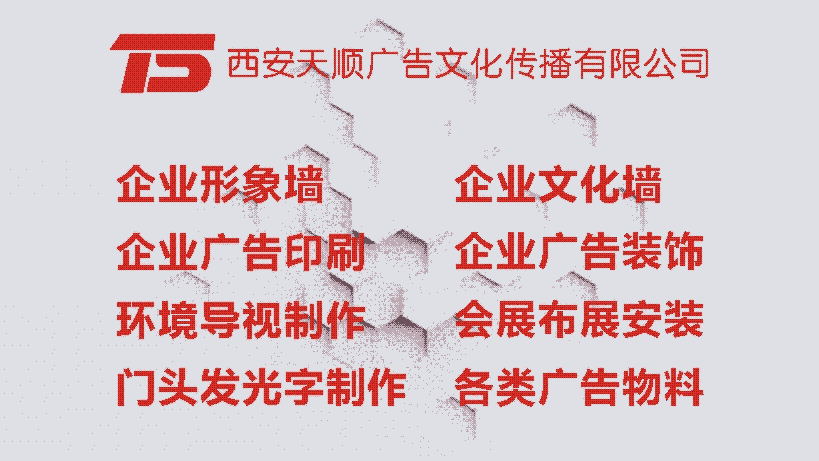 TS 西安天顺广告文化传播有限公司

企业形象墙
企业广告印刷
环境导视制作
门头发光字制作

企业文化墙
企业广告装饰
会展布展安装
各类广告物料